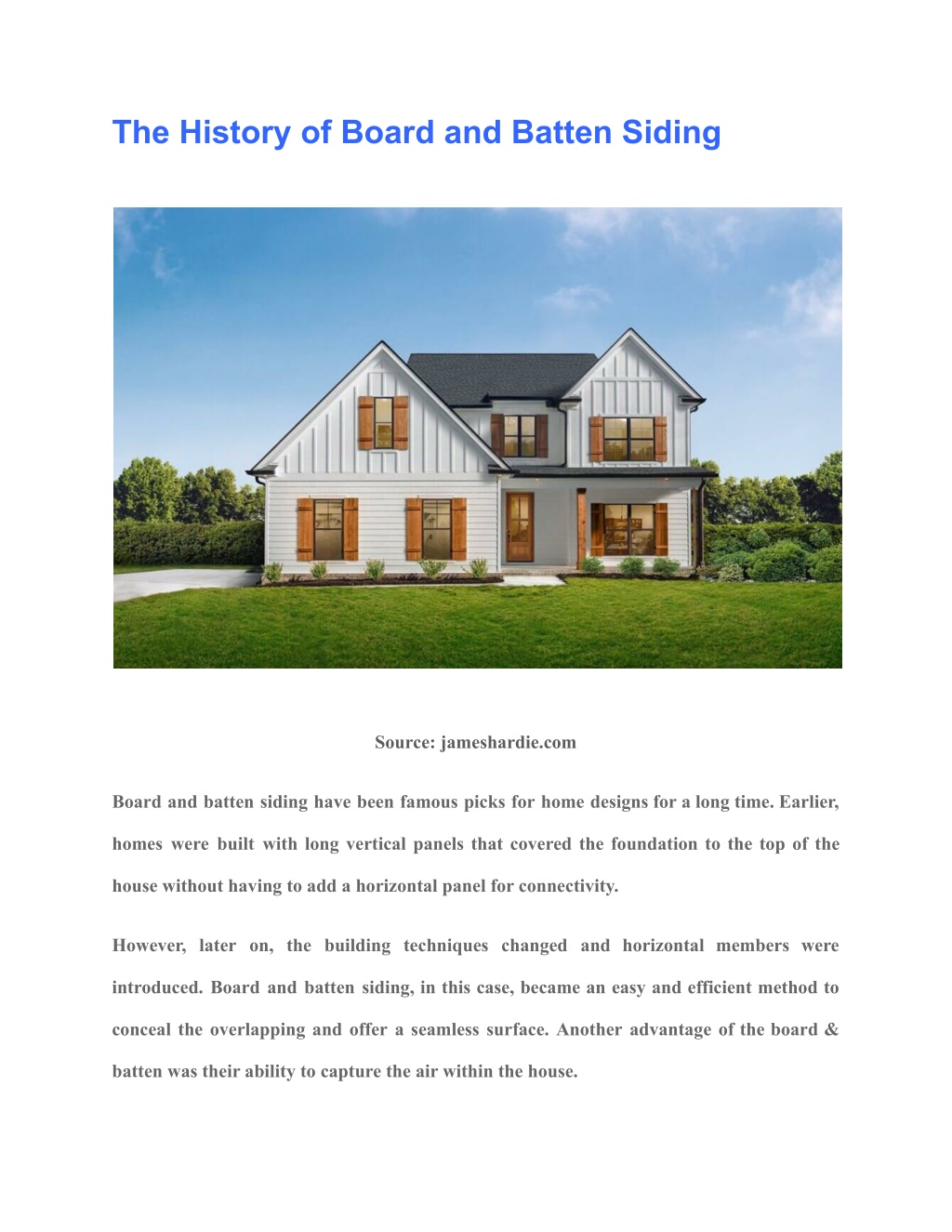 The History of Board and Batten Siding

Source: jameshardie.com

Board and batten siding have been famous picks for home designs for a long time. Earlier, homes were built with long vertical panels that covered the foundation to the top of the house without having to add a horizontal panel for connectivity.

However, later on, the building techniques changed and horizontal members were introduced. Board and batten siding, in this case, became an easy and efficient method to conceal the overlapping and offer a seamless surface. Another advantage of the board & batten was their ability to capture the air within the house.